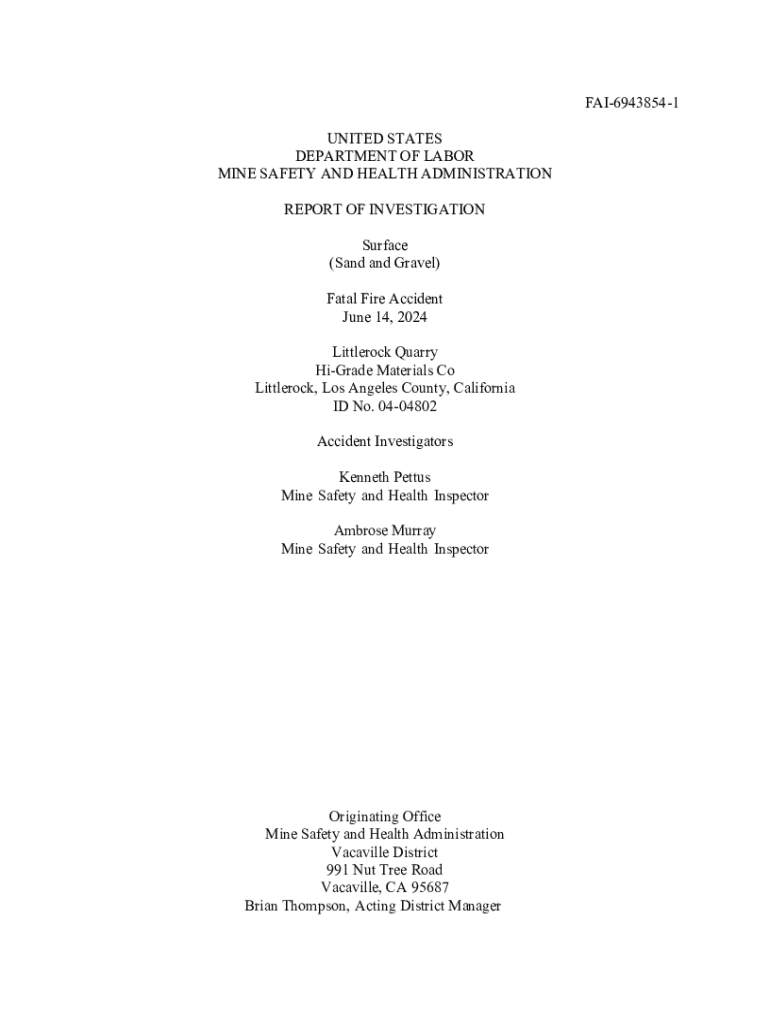 FAI-6943854-1

UNITED STATES
DEPARTMENT OF LABOR
MINE SAFETY AND HEALTH ADMINISTRATION

REPORT OF INVESTIGATION

Surface
(Sand and Gravel)

Fatal Fire Accident
June 14, 2024

Littlerock Quarry
Hi-Grade Materials Co
Littlerock, Los Angeles County, California
ID No. 04-04802

Accident Investigators

Kenneth Pettus
Mine Safety and Health Inspector

Ambrose Murray
Mine Safety and Health Inspector

Originating Office
Mine Safety and Health Administration
Vacaville District
991 Nut Tree Road
Vacaville, CA 95687
Brian Thompson, Acting District Manager